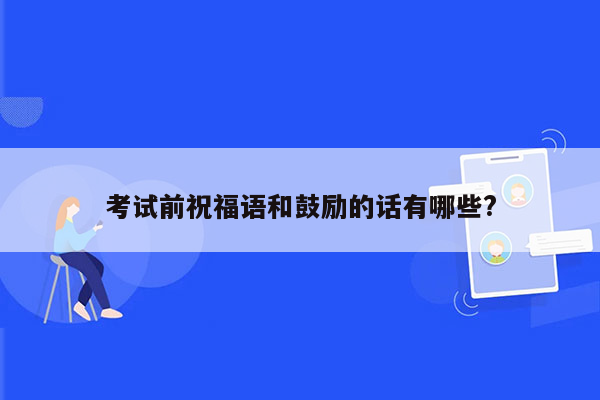 考试前祝福语和鼓励的话有哪些?